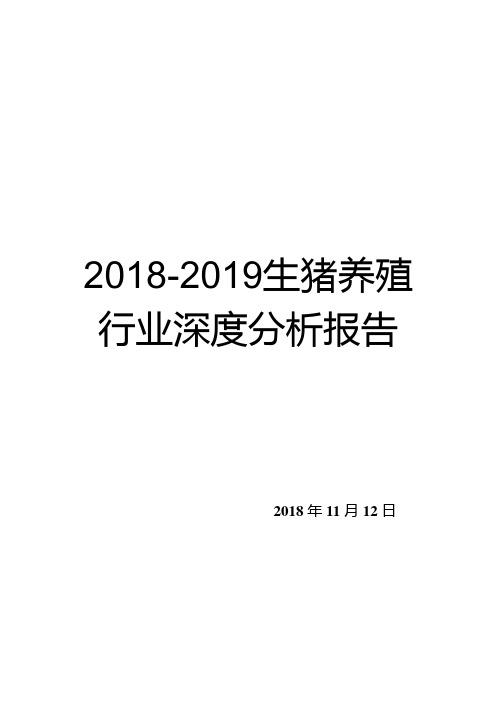 2018-2019生猪养殖行业深度分析报告

2018 年 11 月 12 日